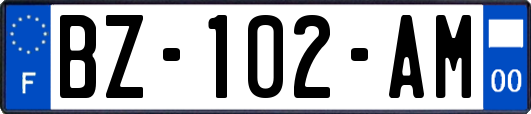 F
BZ-102-AM
00